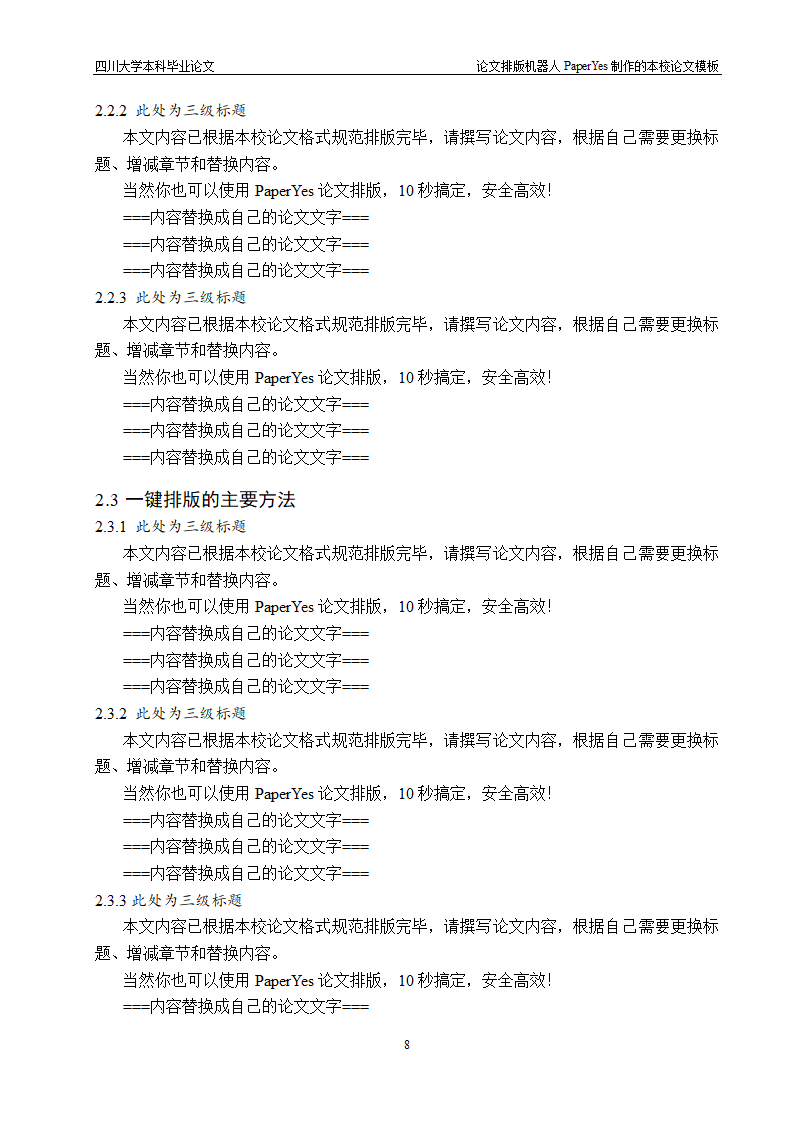 四川大学本科毕业论文　　论文排版机器人 PaperYes 制作的本校论文模板

2.2.2 此处为三级标题

本文内容已根据本校论文格式规范排版完毕，请撰写论文内容，根据自己需要更换标题、增减章节和替换内容。

当然你也可以使用 PaperYes 论文排版，10 秒搞定，安全高效！

===内容替换成自己的论文文字===

===内容替换成自己的论文文字===

===内容替换成自己的论文文字===

2.2.3 此处为三级标题

本文内容已根据本校论文格式规范排版完毕，请撰写论文内容，根据自己需要更换标题、增减章节和替换内容。

当然你也可以使用 PaperYes 论文排版，10 秒搞定，安全高效！

===内容替换成自己的论文文字===

===内容替换成自己的论文文字===

===内容替换成自己的论文文字===

2.3 一键排版的主要方法

2.3.1 此处为三级标题

本文内容已根据本校论文格式规范排版完毕，请撰写论文内容，根据自己需要更换标题、增减章节和替换内容。

当然你也可以使用 PaperYes 论文排版，10 秒搞定，安全高效！

===内容替换成自己的论文文字===

===内容替换成自己的论文文字===

===内容替换成自己的论文文字===

2.3.2 此处为三级标题

本文内容已根据本校论文格式规范排版完毕，请撰写论文内容，根据自己需要更换标题、增减章节和替换内容。

当然你也可以使用 PaperYes 论文排版，10 秒搞定，安全高效！

===内容替换成自己的论文文字===

===内容替换成自己的论文文字===

===内容替换成自己的论文文字===

2.3.3 此处为三级标题

本文内容已根据本校论文格式规范排版完毕，请撰写论文内容，根据自己需要更换标题、增减章节和替换内容。

当然你也可以使用 PaperYes 论文排版，10 秒搞定，安全高效！

===内容替换成自己的论文文字===

8